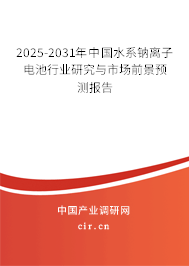 2025-2031年中国水系钠离子电池行业研究与市场前景预测报告

中国产业调研网
cir.cn